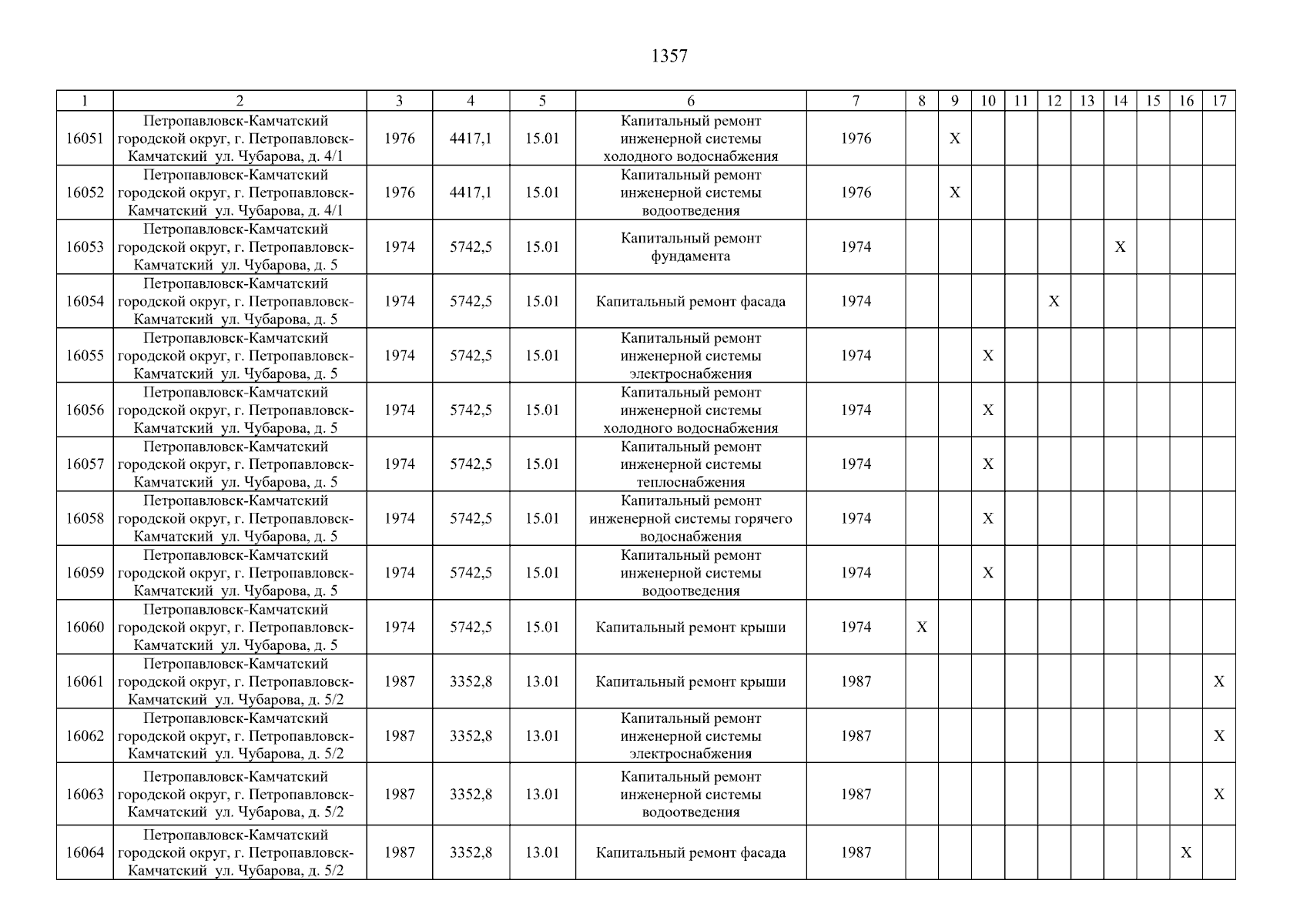 1357

| 1 | 2 | 3 | 4 | 5 | 6 | 7 | 8 | 9 | 10 | 11 | 12 | 13 | 14 | 15 | 16 | 17 |
|---|---|---|---|---|---|---|---|---|---|---|---|---|---|---|---|---|
| 16051 | Петропавловск-Камчатский городской округ, г. Петропавловск-Камчатский ул. Чубарова, д. 4/1 | 1976 | 4417,1 | 15.01 | Капитальный ремонт инженерной системы холодного водоснабжения | 1976 | | X | | | | | | | | |
| 16052 | Петропавловск-Камчатский городской округ, г. Петропавловск-Камчатский ул. Чубарова, д. 4/1 | 1976 | 4417,1 | 15.01 | Капитальный ремонт инженерной системы водоотведения | 1976 | | X | | | | | | | | |
| 16053 | Петропавловск-Камчатский городской округ, г. Петропавловск-Камчатский ул. Чубарова, д. 5 | 1974 | 5742,5 | 15.01 | Капитальный ремонт фундамента | 1974 | | | | | | | X | | | |
| 16054 | Петропавловск-Камчатский городской округ, г. Петропавловск-Камчатский ул. Чубарова, д. 5 | 1974 | 5742,5 | 15.01 | Капитальный ремонт фасада | 1974 | | | | | X | | | | | |
| 16055 | Петропавловск-Камчатский городской округ, г. Петропавловск-Камчатский ул. Чубарова, д. 5 | 1974 | 5742,5 | 15.01 | Капитальный ремонт инженерной системы электроснабжения | 1974 | | | X | | | | | | | |
| 16056 | Петропавловск-Камчатский городской округ, г. Петропавловск-Камчатский ул. Чубарова, д. 5 | 1974 | 5742,5 | 15.01 | Капитальный ремонт инженерной системы холодного водоснабжения | 1974 | | | X | | | | | | | |
| 16057 | Петропавловск-Камчатский городской округ, г. Петропавловск-Камчатский ул. Чубарова, д. 5 | 1974 | 5742,5 | 15.01 | Капитальный ремонт инженерной системы теплоснабжения | 1974 | | | X | | | | | | | |
| 16058 | Петропавловск-Камчатский городской округ, г. Петропавловск-Камчатский ул. Чубарова, д. 5 | 1974 | 5742,5 | 15.01 | Капитальный ремонт инженерной системы горячего водоснабжения | 1974 | | | X | | | | | | | |
| 16059 | Петропавловск-Камчатский городской округ, г. Петропавловск-Камчатский ул. Чубарова, д. 5 | 1974 | 5742,5 | 15.01 | Капитальный ремонт инженерной системы водоотведения | 1974 | | | X | | | | | | | |
| 16060 | Петропавловск-Камчатский городской округ, г. Петропавловск-Камчатский ул. Чубарова, д. 5 | 1974 | 5742,5 | 15.01 | Капитальный ремонт крыши | 1974 | X | | | | | | | | | |
| 16061 | Петропавловск-Камчатский городской округ, г. Петропавловск-Камчатский ул. Чубарова, д. 5/2 | 1987 | 3352,8 | 13.01 | Капитальный ремонт крыши | 1987 | | | | | | | | | | X |
| 16062 | Петропавловск-Камчатский городской округ, г. Петропавловск-Камчатский ул. Чубарова, д. 5/2 | 1987 | 3352,8 | 13.01 | Капитальный ремонт инженерной системы электроснабжения | 1987 | | | | | | | | | | X |
| 16063 | Петропавловск-Камчатский городской округ, г. Петропавловск-Камчатский ул. Чубарова, д. 5/2 | 1987 | 3352,8 | 13.01 | Капитальный ремонт инженерной системы водоотведения | 1987 | | | | | | | | | | X |
| 16064 | Петропавловск-Камчатский городской округ, г. Петропавловск-Камчатский ул. Чубарова, д. 5/2 | 1987 | 3352,8 | 13.01 | Капитальный ремонт фасада | 1987 | | | | | | | | | X | |